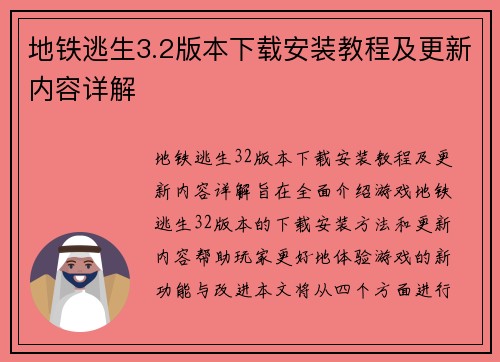 地铁逃生3.2版本下载安装教程及更新内容详解

地铁逃生32版本下载安装教程及更新内容详解旨在全面介绍游戏地铁逃生32版本的下载安装方法和更新内容帮助玩家更好地体验游戏的新功能与改进本文将从四个方面进行